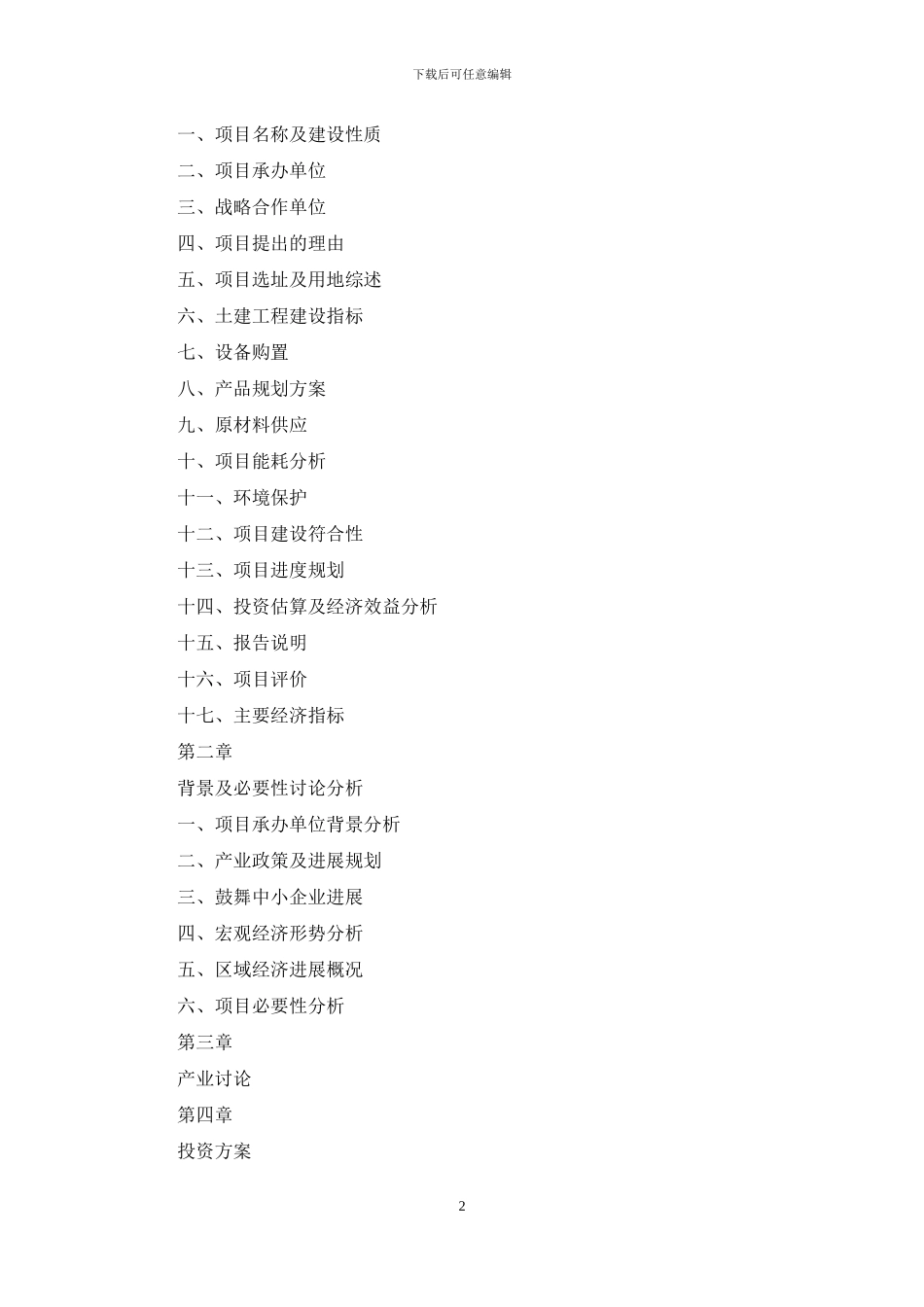 下载后可任意编辑

一、项目名称及建设性质

二、项目承办单位

三、战略合作单位

四、项目提出的理由

五、项目选址及用地综述

六、土建工程建设指标

七、设备购置

八、产品规划方案

九、原材料供应

十、项目能耗分析

十一、环境保护

十二、项目建设符合性

十三、项目进度规划

十四、投资估算及经济效益分析

十五、报告说明

十六、项目评价

十七、主要经济指标

第二章

背景及必要性讨论分析

一、项目承办单位背景分析

二、产业政策及进展规划

三、鼓舞中小企业进展

四、宏观经济形势分析

五、区域经济进展概况

六、项目必要性分析

第三章

产业讨论

第四章

投资方案

2